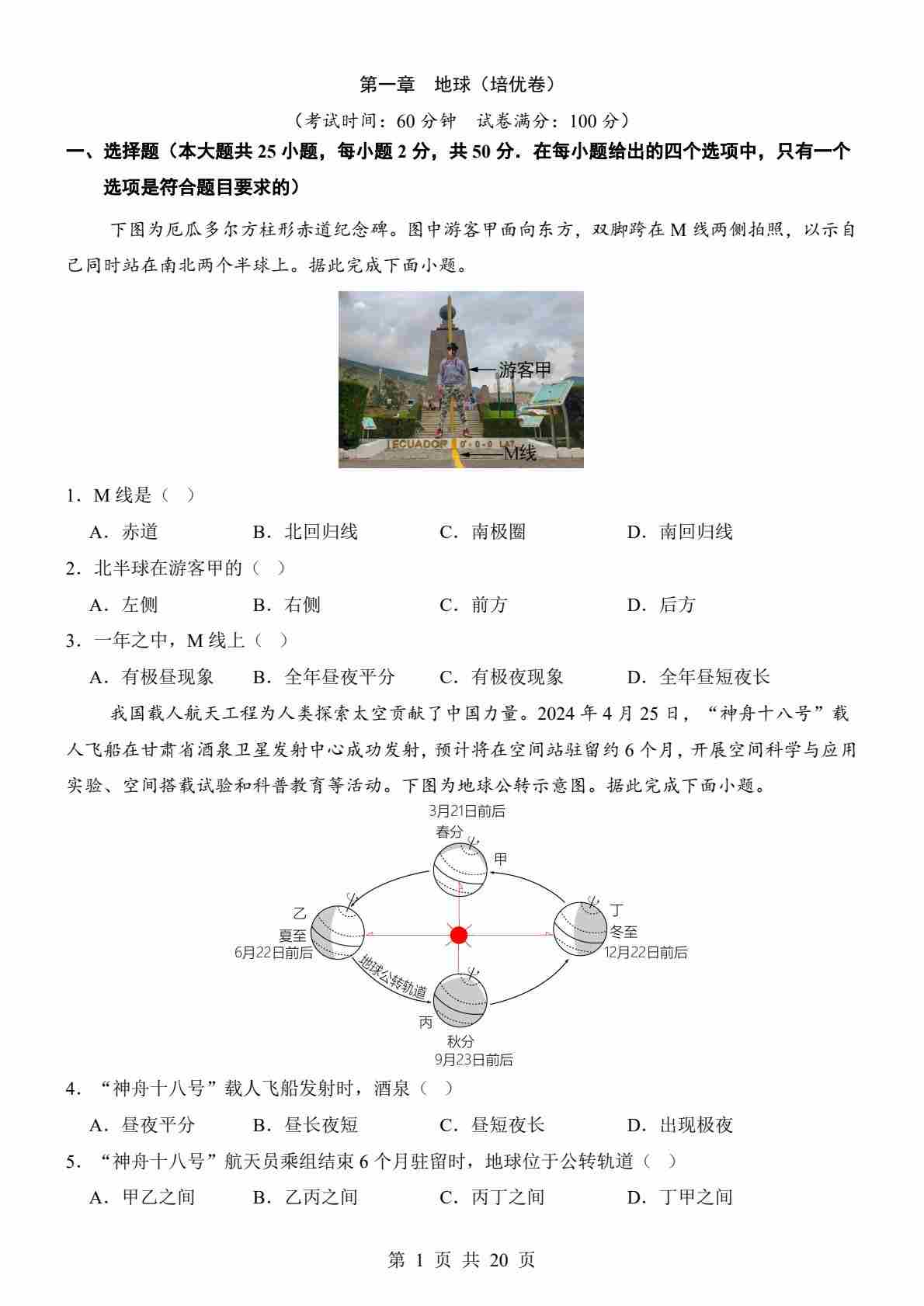 第一章　地球（培优卷）

（考试时间：60 分钟　试卷满分：100 分）

一、选择题（本大题共 25 小题，每小题 2 分，共 50 分．在每小题给出的四个选项中，只有一个选项是符合题目要求的）

下图为厄瓜多尔方柱形赤道纪念碑。图中游客甲面向东方，双脚跨在 M 线两侧拍照，以示自己同时站在南北两个半球上。据此完成下面小题。

游客甲
ECUADOR　0°-0-0 LAT
M线

1．M 线是（　）

A．赤道　　B．北回归线　　C．南极圈　　D．南回归线

2．北半球在游客甲的（　）

A．左侧　　B．右侧　　C．前方　　D．后方

3．一年之中，M 线上（　）

A．有极昼现象　　B．全年昼夜平分　　C．有极夜现象　　D．全年昼短夜长

我国载人航天工程为人类探索太空贡献了中国力量。2024 年 4 月 25 日，“神舟十八号”载人飞船在甘肃省酒泉卫星发射中心成功发射，预计将在空间站驻留约 6 个月，开展空间科学与应用实验、空间搭载试验和科普教育等活动。下图为地球公转示意图。据此完成下面小题。

3月21日前后
春分
甲
乙
夏至
6月22日前后
丁
冬至
12月22日前后
地球公转轨道
丙
秋分
9月23日前后

4．“神舟十八号”载人飞船发射时，酒泉（　）

A．昼夜平分　　B．昼长夜短　　C．昼短夜长　　D．出现极夜

5．“神舟十八号”航天员乘组结束 6 个月驻留时，地球位于公转轨道（　）

A．甲乙之间　　B．乙丙之间　　C．丙丁之间　　D．丁甲之间

第 1 页 共 20 页